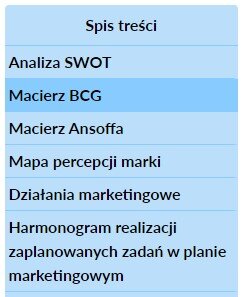 Spis treści

Analiza SWOT

Macierz BCG

Macierz Ansoffa

Mapa percepcji marki

Działania marketingowe

Harmonogram realizacji zaplanowanych zadań w planie marketingowym